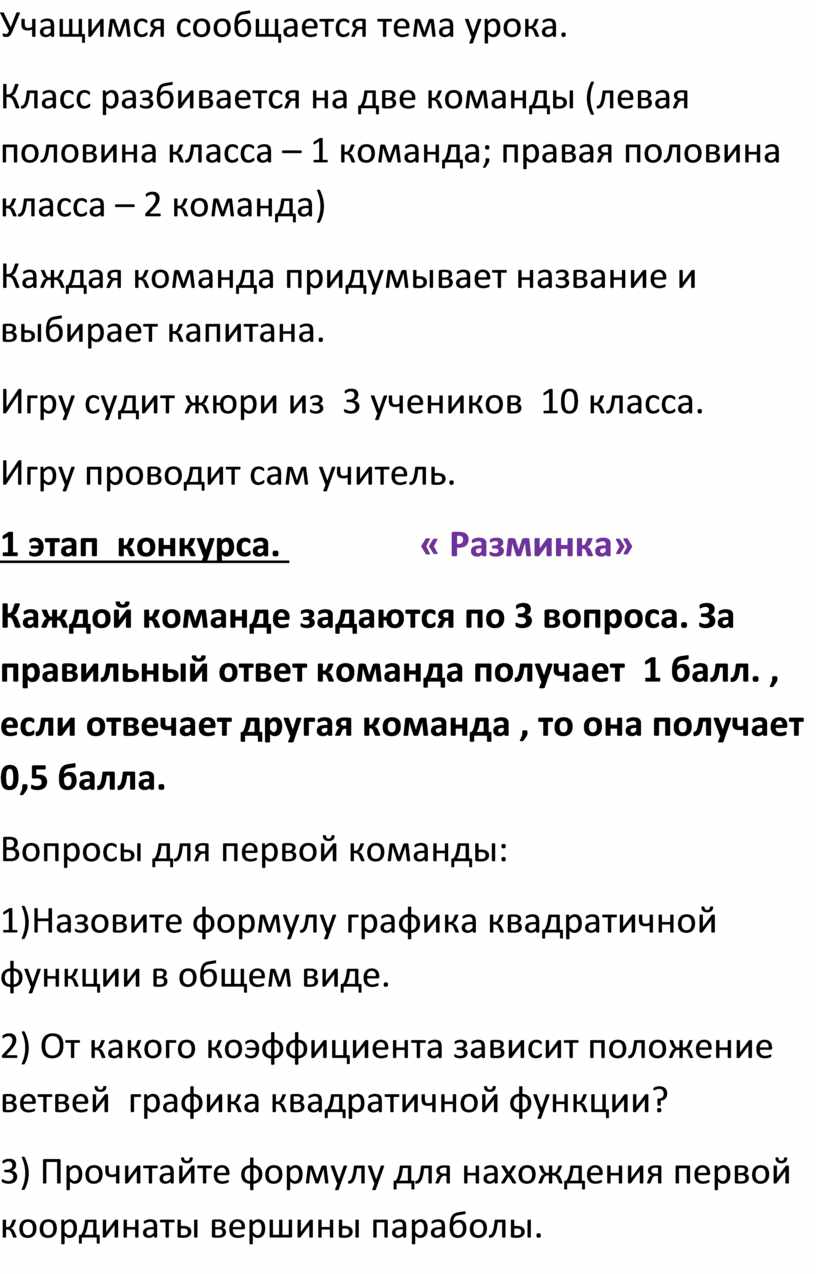 Учащимся сообщается тема урока.

Класс разбивается на две команды (левая половина класса – 1 команда; правая половина класса – 2 команда)

Каждая команда придумывает название и выбирает капитана.

Игру судит жюри из 3 учеников 10 класса.

Игру проводит сам учитель.

1 этап конкурса. « Разминка»

Каждой команде задаются по 3 вопроса. За правильный ответ команда получает 1 балл. , если отвечает другая команда , то она получает 0,5 балла.

Вопросы для первой команды:

1)Назовите формулу графика квадратичной функции в общем виде.

2) От какого коэффициента зависит положение ветвей графика квадратичной функции?

3) Прочитайте формулу для нахождения первой координаты вершины параболы.